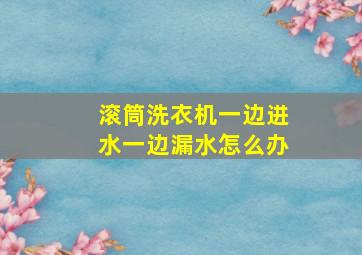 滚筒洗衣机一边进水一边漏水怎么办